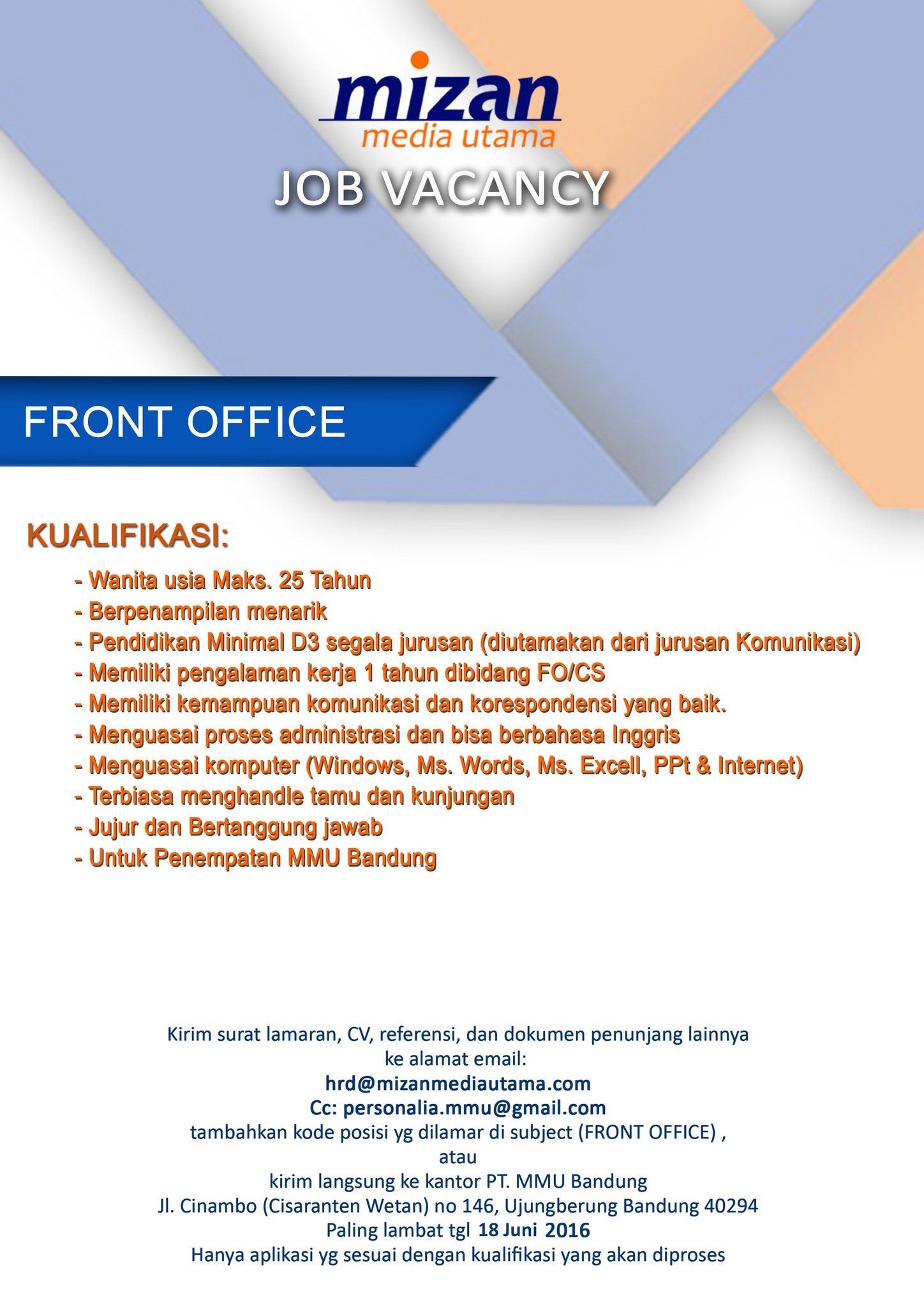 mizan
media utama

JOB VACANCY

FRONT OFFICE

KUALIFIKASI:

- Wanita usia Maks. 25 Tahun
- Berpenampilan menarik
- Pendidikan Minimal D3 segala jurusan (diutamakan dari jurusan Komunikasi)
- Memiliki pengalaman kerja 1 tahun dibidang FO/CS
- Memiliki kemampuan komunikasi dan korespondensi yang baik.
- Menguasai proses administrasi dan bisa berbahasa Inggris
- Menguasai komputer (Windows, Ms. Words, Ms. Excell, PPt & Internet)
- Terbiasa menghandle tamu dan kunjungan
- Jujur dan Bertanggung jawab
- Untuk Penempatan MMU Bandung

Kirim surat lamaran, CV, referensi, dan dokumen penunjang lainnya
ke alamat email:
hrd@mizanmediautama.com
Cc: personalia.mmu@gmail.com
tambahkan kode posisi yg dilamar di subject (FRONT OFFICE) ,
atau
kirim langsung ke kantor PT. MMU Bandung
Jl. Cinambo (Cisaranten Wetan) no 146, Ujungberung Bandung 40294
Paling lambat tgl 18 Juni 2016
Hanya aplikasi yg sesuai dengan kualifikasi yang akan diproses